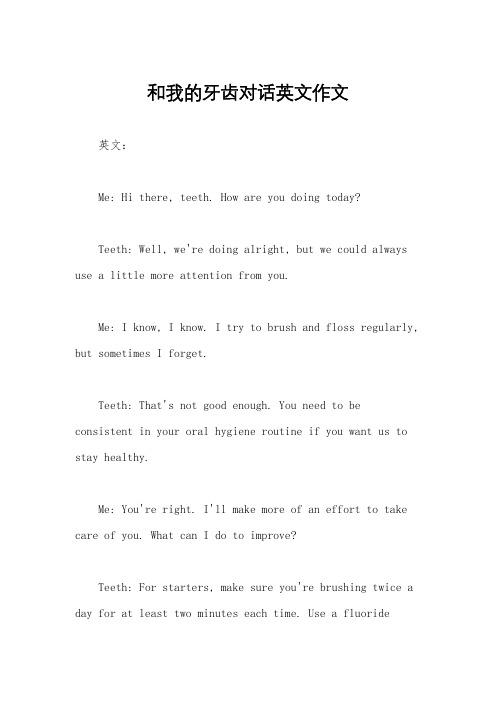 和我的牙齿对话英文作文

英文：

Me: Hi there, teeth. How are you doing today?

Teeth: Well, we're doing alright, but we could always use a little more attention from you.

Me: I know, I know. I try to brush and floss regularly, but sometimes I forget.

Teeth: That's not good enough. You need to be consistent in your oral hygiene routine if you want us to stay healthy.

Me: You're right. I'll make more of an effort to take care of you. What can I do to improve?

Teeth: For starters, make sure you're brushing twice a day for at least two minutes each time. Use a fluoride